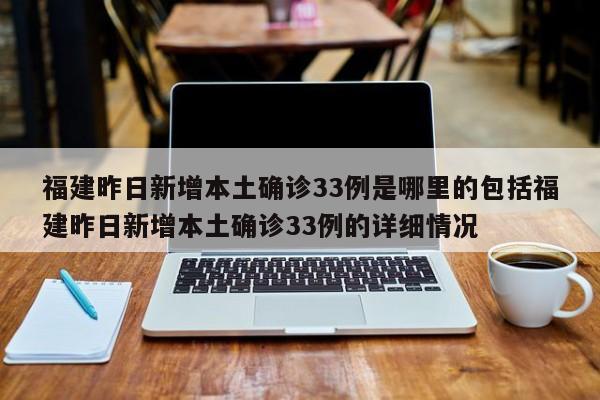 福建昨日新增本土确诊33例是哪里的包括福建昨日新增本土确诊33例的详细情况